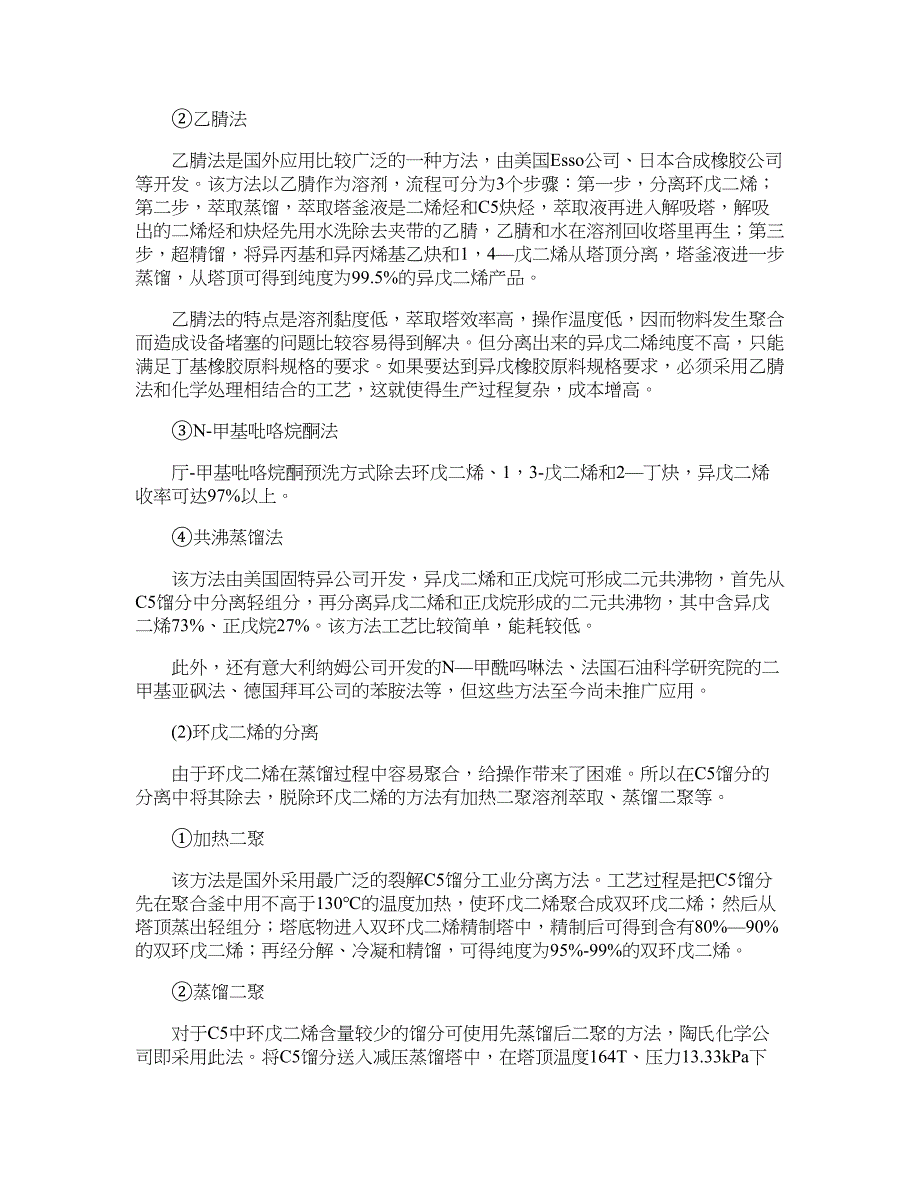 ②乙腈法

乙腈法是国外应用比较广泛的一种方法，由美国Esso公司、日本合成橡胶公司等开发。该方法以乙腈作为溶剂，流程可分为3个步骤：第一步，分离环戊二烯；第二步，萃取蒸馏，萃取塔釜液是二烯烃和C5炔烃，萃取液再进入解吸塔，解吸出的二烯烃和炔烃先用水洗除去夹带的乙腈，乙腈和水在溶剂回收塔里再生；第三步，超精馏，将异丙基和异丙烯基乙炔和1，4—戊二烯从塔顶分离，塔釜液进一步蒸馏，从塔顶可得到纯度为99.5%的异戊二烯产品。

乙腈法的特点是溶剂黏度低，萃取塔效率高，操作温度低，因而物料发生聚合而造成设备堵塞的问题比较容易得到解决。但分离出来的异戊二烯纯度不高，只能满足丁基橡胶原料规格的要求。如果要达到异戊橡胶原料规格要求，必须采用乙腈法和化学处理相结合的工艺，这就使得生产过程复杂，成本增高。

③N-甲基吡咯烷酮法

厅-甲基吡咯烷酮预洗方式除去环戊二烯、1，3-戊二烯和2—丁炔，异戊二烯收率可达97%以上。

④共沸蒸馏法

该方法由美国固特异公司开发，异戊二烯和正戊烷可形成二元共沸物，首先从C5馏分中分离轻组分，再分离异戊二烯和正戊烷形成的二元共沸物，其中含异戊二烯73%、正戊烷27%。该方法工艺比较简单，能耗较低。

此外，还有意大利纳姆公司开发的N—甲酰吗啉法、法国石油科学研究院的二甲基亚砜法、德国拜耳公司的苯胺法等，但这些方法至今尚未推广应用。

(2)环戊二烯的分离

由于环戊二烯在蒸馏过程中容易聚合，给操作带来了困难。所以在C5馏分的分离中将其除去，脱除环戊二烯的方法有加热二聚溶剂萃取、蒸馏二聚等。

①加热二聚

该方法是国外采用最广泛的裂解C5馏分工业分离方法。工艺过程是把C5馏分先在聚合釜中用不高于130℃的温度加热，使环戊二烯聚合成双环戊二烯；然后从塔顶蒸出轻组分；塔底物进入双环戊二烯精制塔中，精制后可得到含有80%—90%的双环戊二烯；再经分解、冷凝和精馏，可得纯度为95%-99%的双环戊二烯。

②蒸馏二聚

对于C5中环戊二烯含量较少的馏分可使用先蒸馏后二聚的方法，陶氏化学公司即采用此法。将C5馏分送入减压蒸馏塔中，在塔顶温度164T、压力13.33kPa下